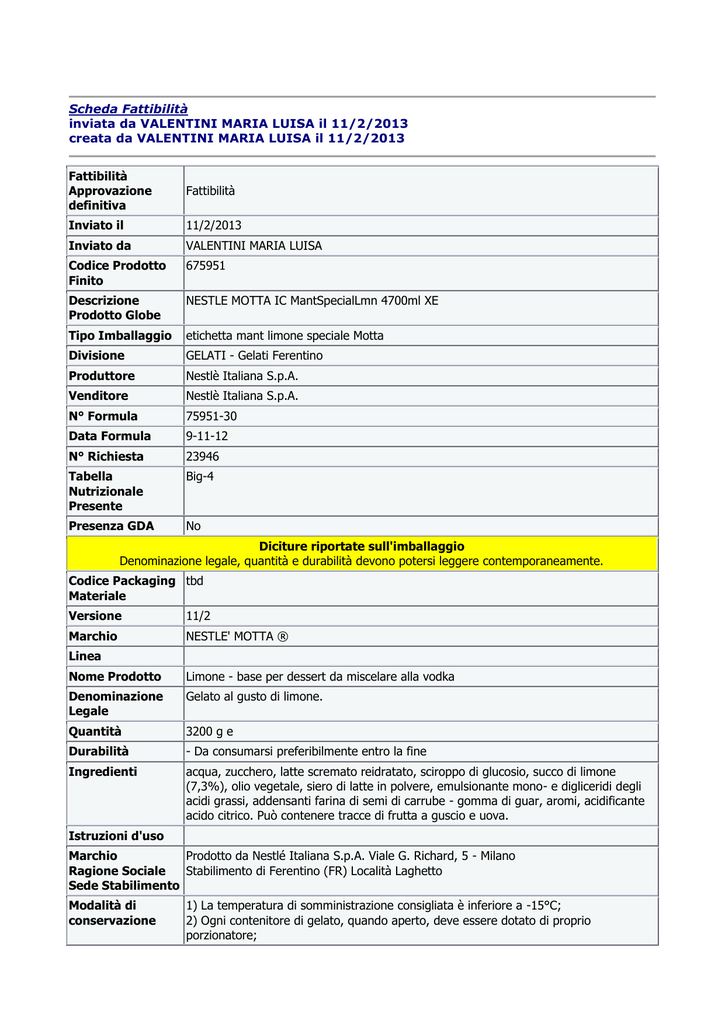 Scheda Fattibilità
inviata da VALENTINI MARIA LUISA il 11/2/2013
creata da VALENTINI MARIA LUISA il 11/2/2013

| Fattibilità Approvazione definitiva | Fattibilità |
|---|---|
| Inviato il | 11/2/2013 |
| Inviato da | VALENTINI MARIA LUISA |
| Codice Prodotto Finito | 675951 |
| Descrizione Prodotto Globe | NESTLE MOTTA IC MantSpecialLmn 4700ml XE |
| Tipo Imballaggio | etichetta mant limone speciale Motta |
| Divisione | GELATI - Gelati Ferentino |
| Produttore | Nestlè Italiana S.p.A. |
| Venditore | Nestlè Italiana S.p.A. |
| N° Formula | 75951-30 |
| Data Formula | 9-11-12 |
| N° Richiesta | 23946 |
| Tabella Nutrizionale Presente | Big-4 |
| Presenza GDA | No |
| Diciture riportate sull'imballaggio Denominazione legale, quantità e durabilità devono potersi leggere contemporaneamente. | |
| Codice Packaging Materiale | tbd |
| Versione | 11/2 |
| Marchio | NESTLE' MOTTA ® |
| Linea | |
| Nome Prodotto | Limone - base per dessert da miscelare alla vodka |
| Denominazione Legale | Gelato al gusto di limone. |
| Quantità | 3200 g e |
| Durabilità | - Da consumarsi preferibilmente entro la fine |
| Ingredienti | acqua, zucchero, latte scremato reidratato, sciroppo di glucosio, succo di limone (7,3%), olio vegetale, siero di latte in polvere, emulsionante mono- e digliceridi degli acidi grassi, addensanti farina di semi di carrube - gomma di guar, aromi, acidificante acido citrico. Può contenere tracce di frutta a guscio e uova. |
| Istruzioni d'uso | |
| Marchio Ragione Sociale Sede Stabilimento | Prodotto da Nestlé Italiana S.p.A. Viale G. Richard, 5 - Milano Stabilimento di Ferentino (FR) Località Laghetto |
| Modalità di conservazione | 1) La temperatura di somministrazione consigliata è inferiore a -15°C; 2) Ogni contenitore di gelato, quando aperto, deve essere dotato di proprio porzionatore; |